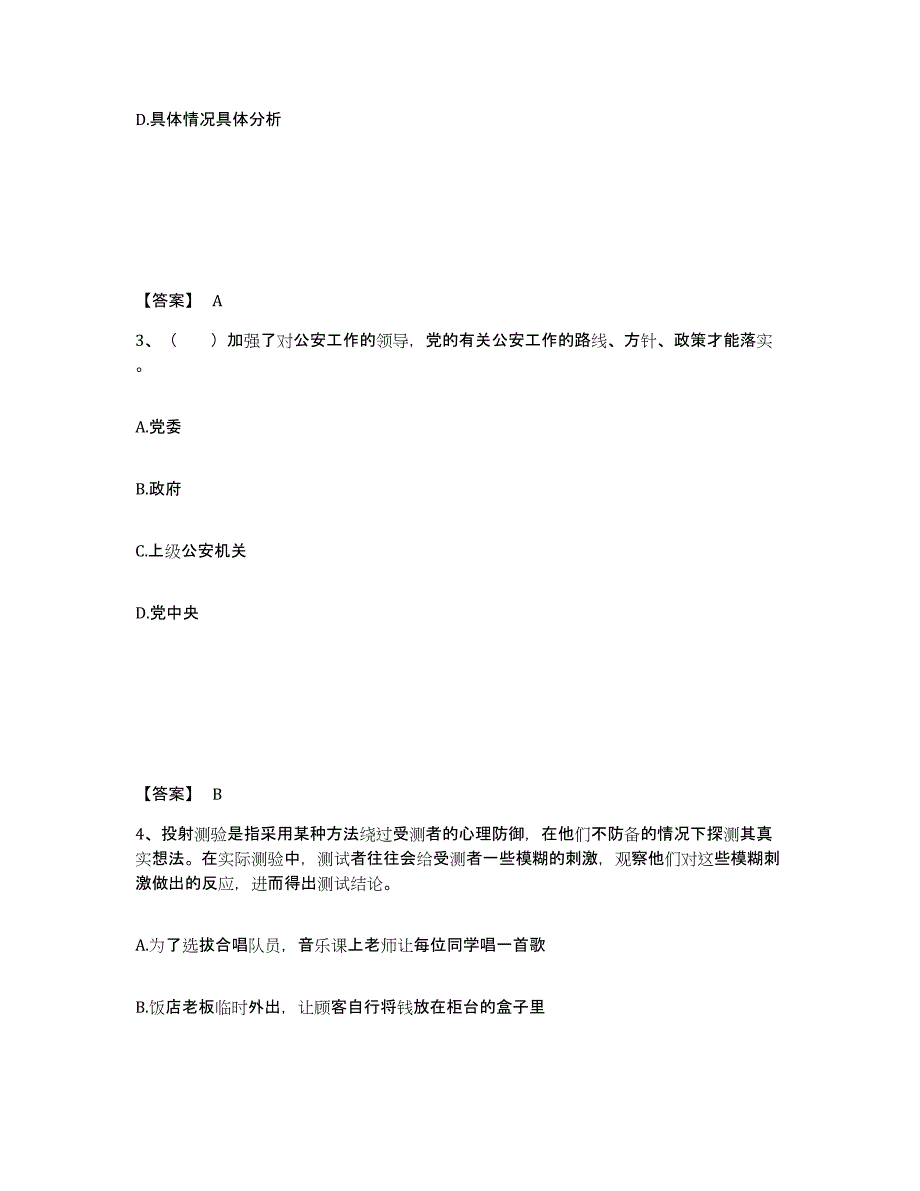 D.具体情况具体分析

【答案】 A

3、（　　）加强了对公安工作的领导，党的有关公安工作的路线、方针、政策才能落实。

A.党委

B.政府

C.上级公安机关

D.党中央

【答案】 B

4、投射测验是指采用某种方法绕过受测者的心理防御，在他们不防备的情况下探测其真实想法。在实际测验中，测试者往往会给受测者一些模糊的刺激，观察他们对这些模糊刺激做出的反应，进而得出测试结论。

A.为了选拔合唱队员，音乐课上老师让每位同学唱一首歌

B.饭店老板临时外出，让顾客自行将钱放在柜台的盒子里